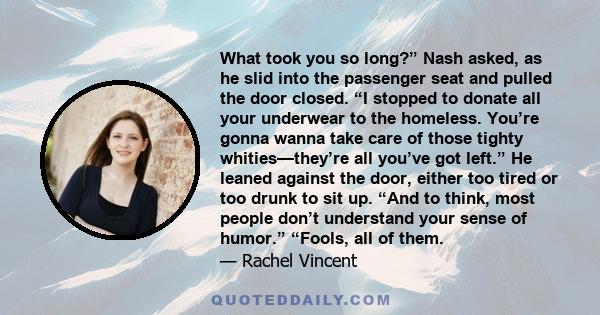 What took you so long?” Nash asked, as he slid into the passenger seat and pulled the door closed. “I stopped to donate all your underwear to the homeless. You’re gonna wanna take care of those tighty whities—they’re all you’ve got left.” He leaned against the door, either too tired or too drunk to sit up. “And to think, most people don’t understand your sense of humor.” “Fools, all of them.
— Rachel Vincent

QUOTEDDAILY.COM